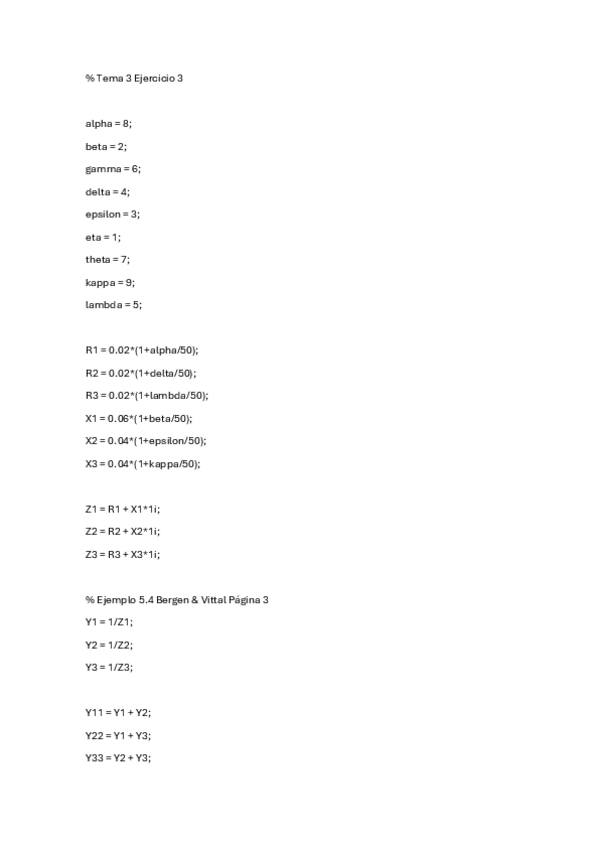 % Tema 3 Ejercicio 3

alpha = 8;

beta = 2;

gamma = 6;

delta = 4;

epsilon = 3;

eta = 1;

theta = 7;

kappa = 9;

lambda = 5;

R1 = 0.02*(1+alpha/50);

R2 = 0.02*(1+delta/50);

R3 = 0.02*(1+lambda/50);

X1 = 0.06*(1+beta/50);

X2 = 0.04*(1+epsilon/50);

X3 = 0.04*(1+kappa/50);

Z1 = R1 + X1*1i;

Z2 = R2 + X2*1i;

Z3 = R3 + X3*1i;

% Ejemplo 5.4 Bergen & Vittal Página 3

Y1 = 1/Z1;

Y2 = 1/Z2;

Y3 = 1/Z3;

Y11 = Y1 + Y2;

Y22 = Y1 + Y3;

Y33 = Y2 + Y3;